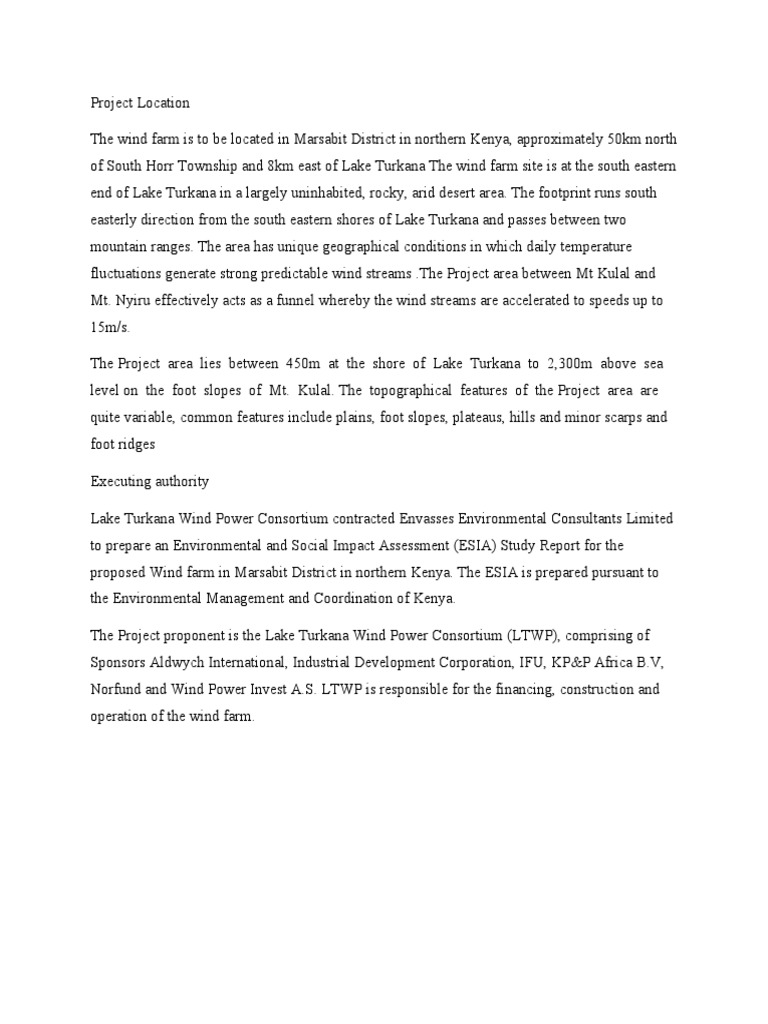 Project Location

The wind farm is to be located in Marsabit District in northern Kenya, approximately 50km north of South Horr Township and 8km east of Lake Turkana The wind farm site is at the south eastern end of Lake Turkana in a largely uninhabited, rocky, arid desert area. The footprint runs south easterly direction from the south eastern shores of Lake Turkana and passes between two mountain ranges. The area has unique geographical conditions in which daily temperature fluctuations generate strong predictable wind streams .The Project area between Mt Kulal and Mt. Nyiru effectively acts as a funnel whereby the wind streams are accelerated to speeds up to 15m/s.

The Project area lies between 450m at the shore of Lake Turkana to 2,300m above sea level on the foot slopes of Mt. Kulal. The topographical features of the Project area are quite variable, common features include plains, foot slopes, plateaus, hills and minor scarps and foot ridges

Executing authority

Lake Turkana Wind Power Consortium contracted Envasses Environmental Consultants Limited to prepare an Environmental and Social Impact Assessment (ESIA) Study Report for the proposed Wind farm in Marsabit District in northern Kenya. The ESIA is prepared pursuant to the Environmental Management and Coordination of Kenya.

The Project proponent is the Lake Turkana Wind Power Consortium (LTWP), comprising of Sponsors Aldwych International, Industrial Development Corporation, IFU, KP&P Africa B.V, Norfund and Wind Power Invest A.S. LTWP is responsible for the financing, construction and operation of the wind farm.